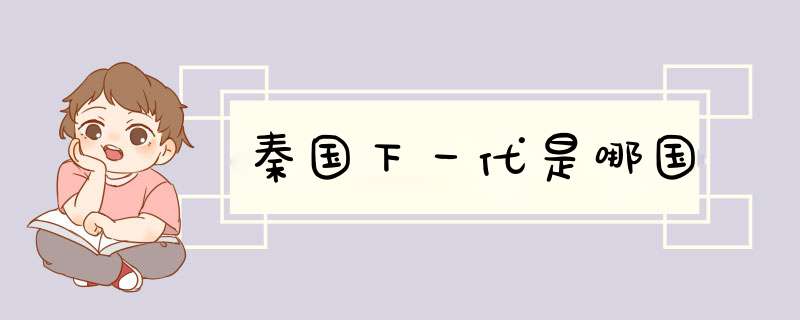 秦国下一代是哪国